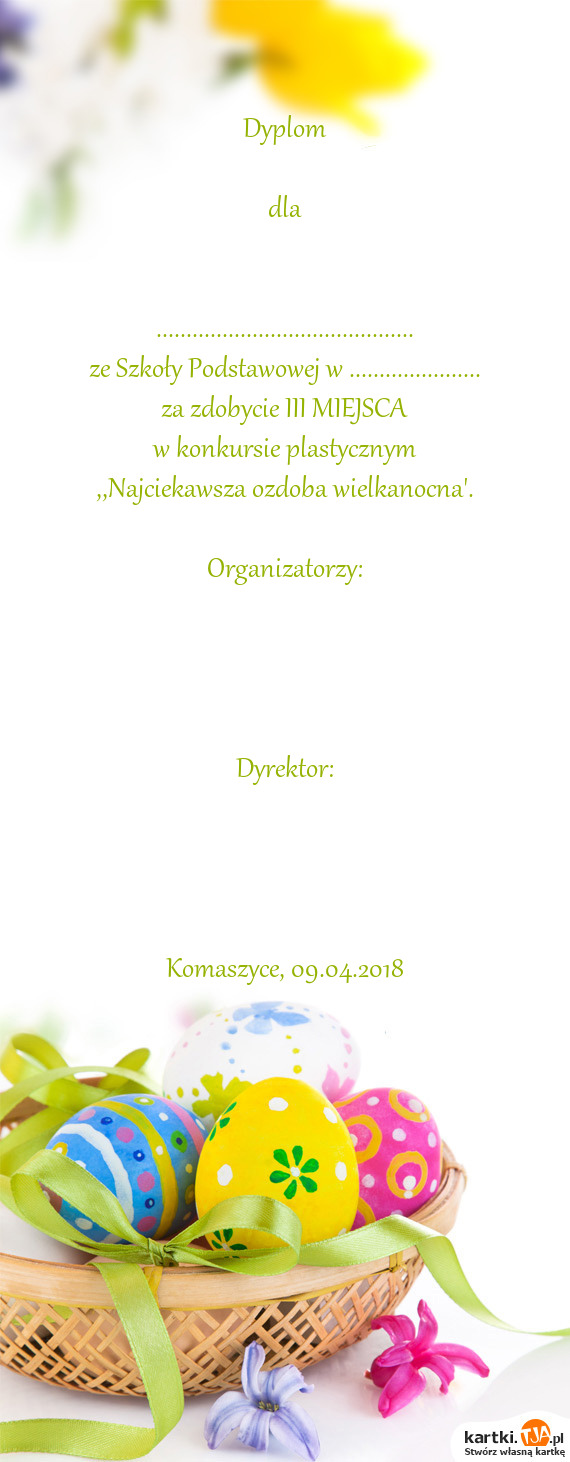 Dyplom

dla

...........................................
ze Szkoły Podstawowej w ......................
za zdobycie III MIEJSCA
w konkursie plastycznym
,,Najciekawsza ozdoba wielkanocna'.

Organizatorzy:

Dyrektor:

Komaszyce, 09.04.2018

kartki.TJA.pl
Stwórz własną kartkę